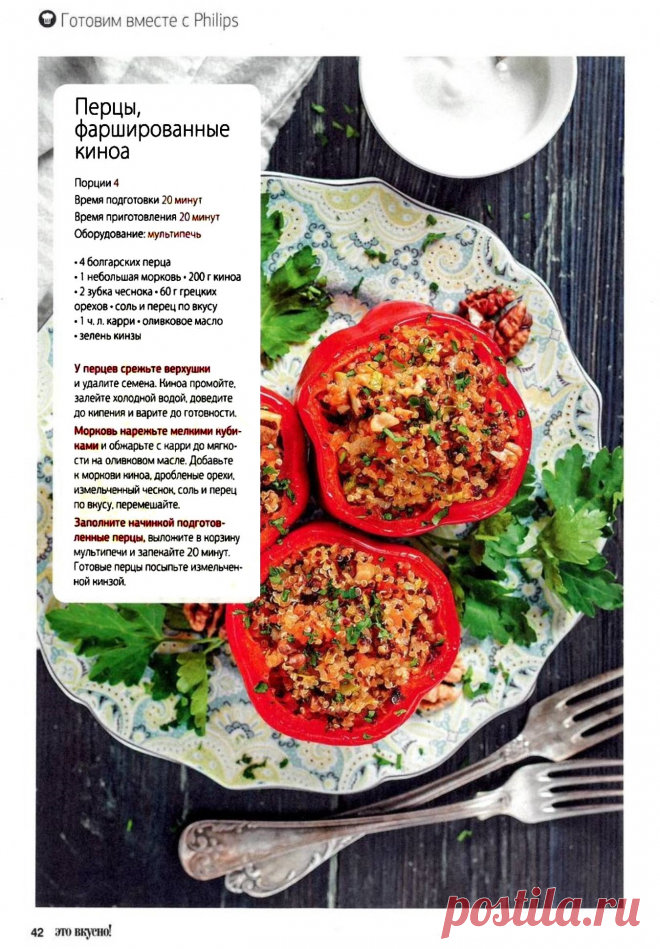 Готовим вместе с Philips

Перцы, фаршированные киноа

Порции 4
Время подготовки 20 минут
Время приготовления 20 минут
Оборудование: мультипечь

• 4 болгарских перца
• 1 небольшая морковь • 200 г киноа
• 2 зубка чеснока • 60 г грецких орехов • соль и перец по вкусу
• 1 ч. л. карри • оливковое масло
• зелень кинзы

У перцев срежьте верхушки и удалите семена. Киноа промойте, залейте холодной водой, доведите до кипения и варите до готовности.

Морковь нарежьте мелкими кубиками и обжарьте с карри до мягкости на оливковом масле. Добавьте к моркови киноа, дробленые орехи, измельченный чеснок, соль и перец по вкусу, перемешайте.

Заполните начинкой подготовленные перцы, выложите в корзину мультипечи и запекайте 20 минут. Готовые перцы посыпьте измельченной кинзой.

42 это вкусно!

postila.ru